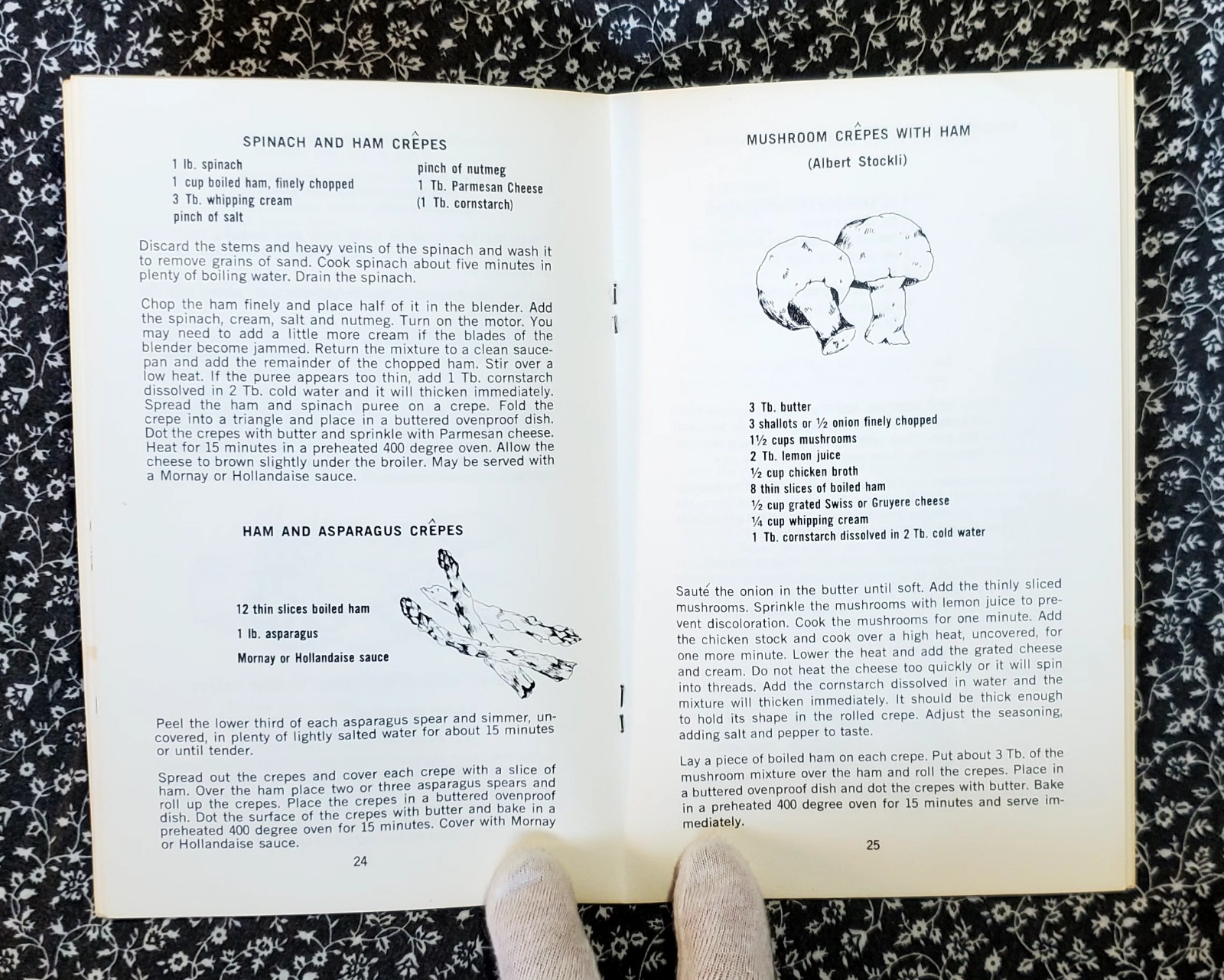 SPINACH AND HAM CRÊPES

1 lb. spinach
1 cup boiled ham, finely chopped
3 Tb. whipping cream
pinch of salt
pinch of nutmeg
1 Tb. Parmesan Cheese
(1 Tb. cornstarch)

Discard the stems and heavy veins of the spinach and wash it to remove grains of sand. Cook spinach about five minutes in plenty of boiling water. Drain the spinach.

Chop the ham finely and place half of it in the blender. Add the spinach, cream, salt and nutmeg. Turn on the motor. You may need to add a little more cream if the blades of the blender become jammed. Return the mixture to a clean saucepan and add the remainder of the chopped ham. Stir over a low heat. If the puree appears too thin, add 1 Tb. cornstarch dissolved in 2 Tb. cold water and it will thicken immediately. Spread the ham and spinach puree on a crepe. Fold the crepe into a triangle and place in a buttered ovenproof dish. Dot the crepes with butter and sprinkle with Parmesan cheese. Heat for 15 minutes in a preheated 400 degree oven. Allow the cheese to brown slightly under the broiler. May be served with a Mornay or Hollandaise sauce.

HAM AND ASPARAGUS CRÊPES

12 thin slices boiled ham
1 lb. asparagus
Mornay or Hollandaise sauce

Peel the lower third of each asparagus spear and simmer, uncovered, in plenty of lightly salted water for about 15 minutes or until tender.

Spread out the crepes and cover each crepe with a slice of ham. Over the ham place two or three asparagus spears and roll up the crepes. Place the crepes in a buttered ovenproof dish. Dot the surface of the crepes with butter and bake in a preheated 400 degree oven for 15 minutes. Cover with Mornay or Hollandaise sauce.

24

MUSHROOM CRÊPES WITH HAM

(Albert Stockli)

3 Tb. butter
3 shallots or ½ onion finely chopped
1½ cups mushrooms
2 Tb. lemon juice
½ cup chicken broth
8 thin slices of boiled ham
½ cup grated Swiss or Gruyere cheese
¼ cup whipping cream
1 Tb. cornstarch dissolved in 2 Tb. cold water

Sauté the onion in the butter until soft. Add the thinly sliced mushrooms. Sprinkle the mushrooms with lemon juice to prevent discoloration. Cook the mushrooms for one minute. Add the chicken stock and cook over a high heat, uncovered, for one more minute. Lower the heat and add the grated cheese and cream. Do not heat the cheese too quickly or it will spin into threads. Add the cornstarch dissolved in water and the mixture will thicken immediately. It should be thick enough to hold its shape in the rolled crepe. Adjust the seasoning, adding salt and pepper to taste.

Lay a piece of boiled ham on each crepe. Put about 3 Tb. of the mushroom mixture over the ham and roll the crepes. Place in a buttered ovenproof dish and dot the crepes with butter. Bake in a preheated 400 degree oven for 15 minutes and serve immediately.

25